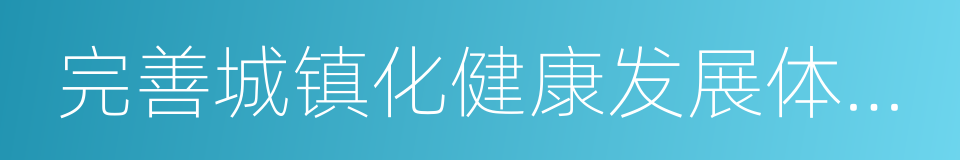 完善城镇化健康发展体...